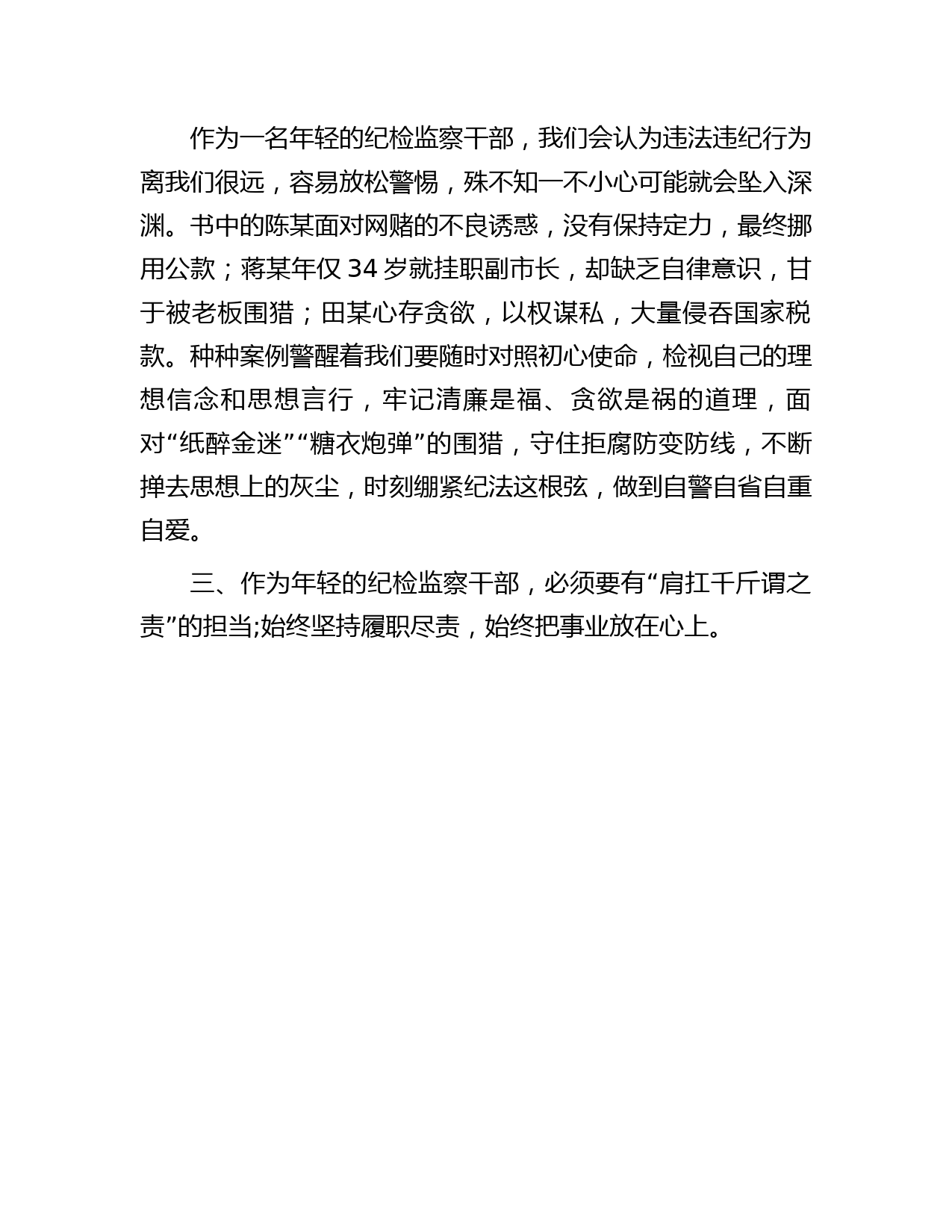 作为一名年轻的纪检监察干部，我们会认为违法违纪行为离我们很远，容易放松警惕，殊不知一不小心可能就会坠入深渊。书中的陈某面对网赌的不良诱惑，没有保持定力，最终挪用公款；蒋某年仅 34 岁就挂职副市长，却缺乏自律意识，甘于被老板围猎；田某心存贪欲，以权谋私，大量侵吞国家税款。种种案例警醒着我们要随时对照初心使命，检视自己的理想信念和思想言行，牢记清廉是福、贪欲是祸的道理，面对“纸醉金迷”“糖衣炮弹”的围猎，守住拒腐防变防线，不断掸去思想上的灰尘，时刻绷紧纪法这根弦，做到自警自省自重自爱。

三、作为年轻的纪检监察干部，必须要有“肩扛千斤谓之责”的担当;始终坚持履职尽责，始终把事业放在心上。